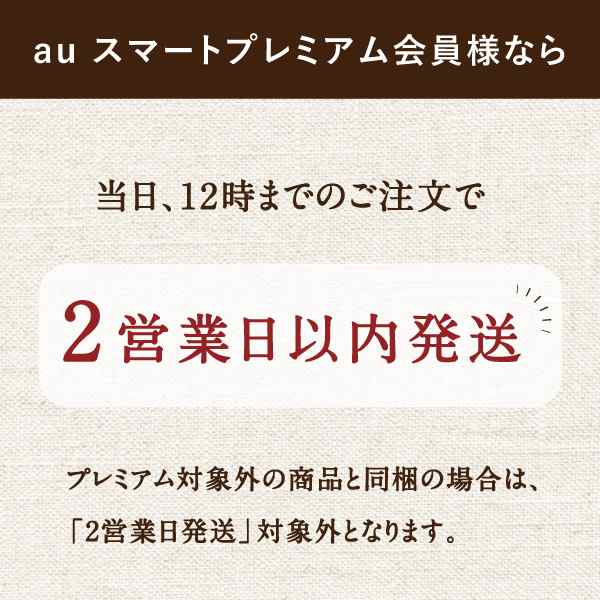 au スマートプレミアム会員様なら

当日、12時までのご注文で

2営業日以内発送

プレミアム対象外の商品と同梱の場合は、「2営業日発送」対象外となります。